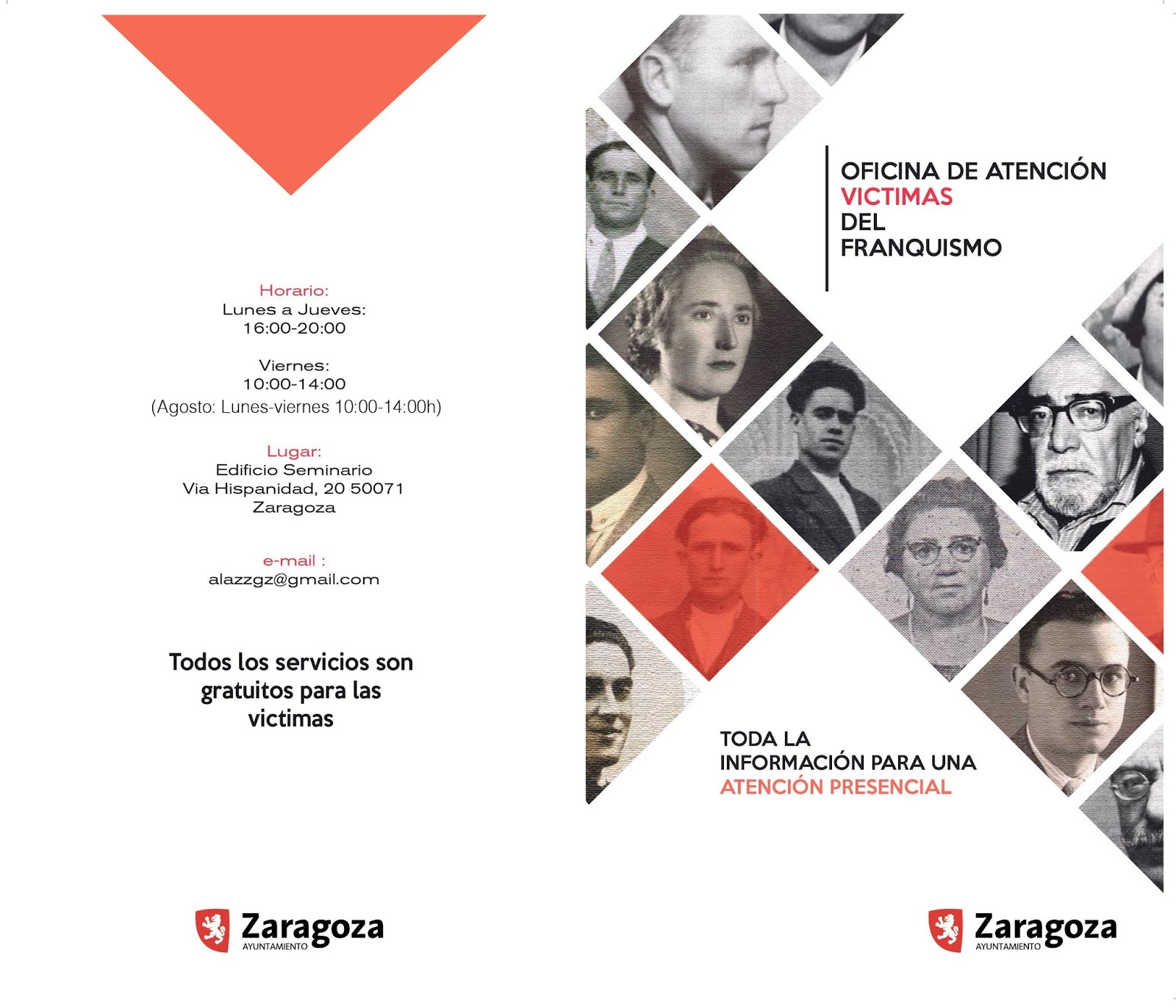 Horario:
Lunes a Jueves:
16:00-20:00

Viernes:
10:00-14:00
(Agosto: Lunes-viernes 10:00-14:00h)

Lugar:
Edificio Seminario
Via Hispanidad, 20 50071
Zaragoza

e-mail :
alazzgz@gmail.com

Todos los servicios son gratuitos para las victimas

Zaragoza
AYUNTAMIENTO

OFICINA DE ATENCIÓN
VICTIMAS
DEL
FRANQUISMO

TODA LA
INFORMACIÓN PARA UNA
ATENCIÓN PRESENCIAL

Zaragoza
AYUNTAMIENTO